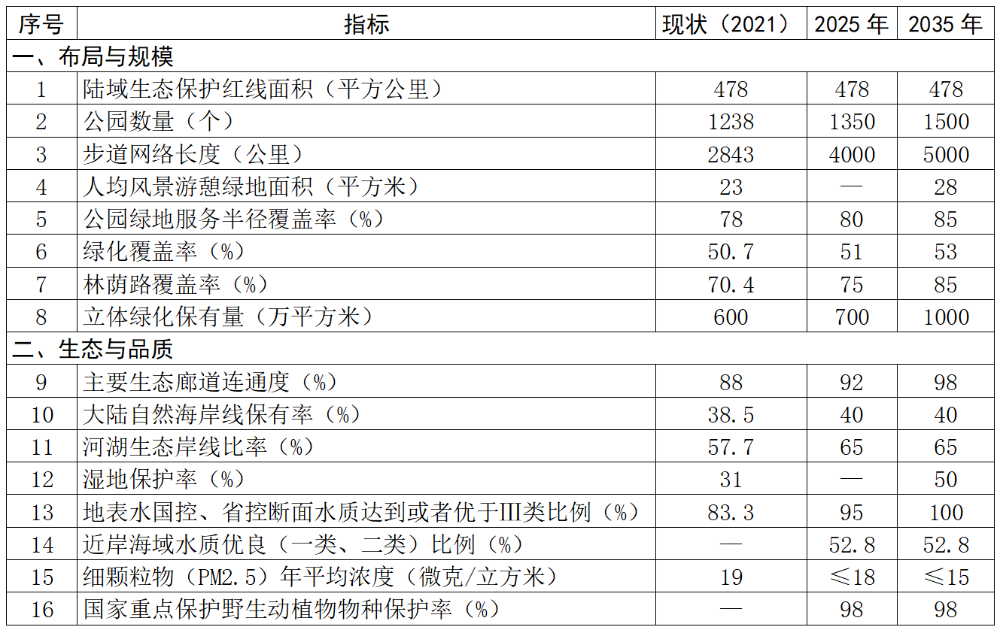 | 序号 | 指标 | 现状（2021） | 2025年 | 2035年 |
|---|---|---|---|---|
| 一、布局与规模 |  |  |  |  |
| 1 | 陆域生态保护红线面积（平方公里） | 478 | 478 | 478 |
| 2 | 公园数量（个） | 1238 | 1350 | 1500 |
| 3 | 步道网络长度（公里） | 2843 | 4000 | 5000 |
| 4 | 人均风景游憩绿地面积（平方米） | 23 | — | 28 |
| 5 | 公园绿地服务半径覆盖率（%） | 78 | 80 | 85 |
| 6 | 绿化覆盖率（%） | 50.7 | 51 | 53 |
| 7 | 林荫路覆盖率（%） | 70.4 | 75 | 85 |
| 8 | 立体绿化保有量（万平方米） | 600 | 700 | 1000 |
| 二、生态与品质 |  |  |  |  |
| 9 | 主要生态廊道连通度（%） | 88 | 92 | 98 |
| 10 | 大陆自然海岸线保有率（%） | 38.5 | 40 | 40 |
| 11 | 河湖生态岸线比率（%） | 57.7 | 65 | 65 |
| 12 | 湿地保护率（%） | 31 | — | 50 |
| 13 | 地表水国控、省控断面水质达到或者优于III类比例（%） | 83.3 | 95 | 100 |
| 14 | 近岸海域水质优良（一类、二类）比例（%） | — | 52.8 | 52.8 |
| 15 | 细颗粒物（PM2.5）年平均浓度（微克/立方米） | 19 | ≤18 | ≤15 |
| 16 | 国家重点保护野生动植物物种保护率（%） | — | 98 | 98 |